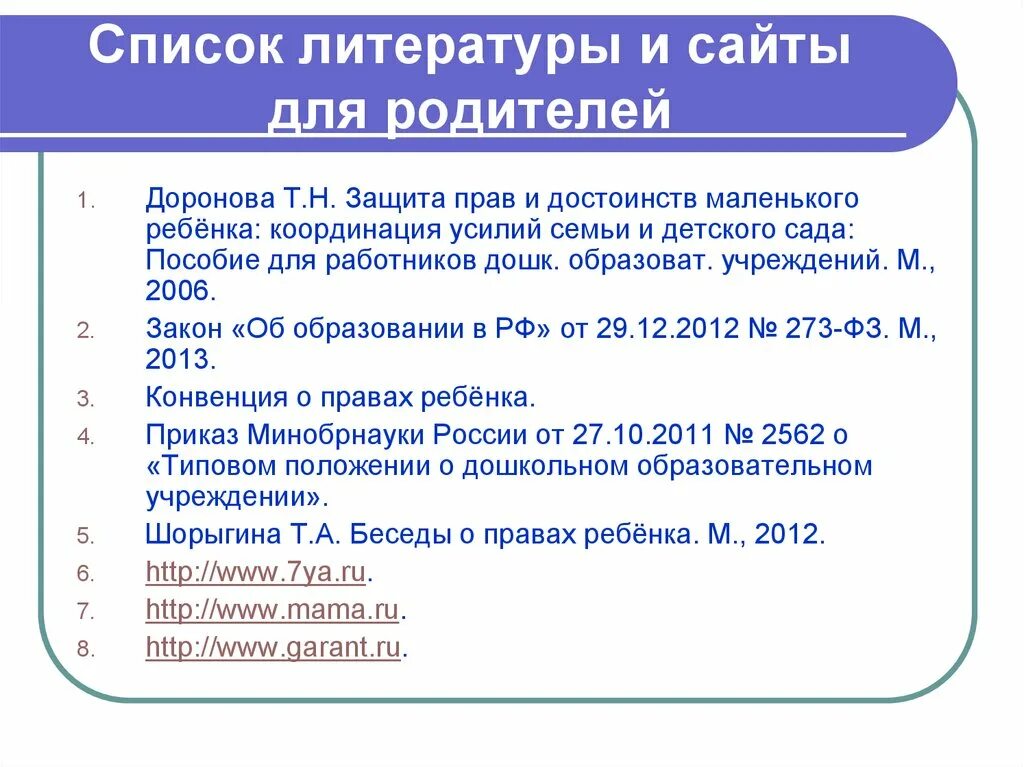 Список литературы и сайты для родителей

1. Доронова Т.Н. Защита прав и достоинств маленького ребёнка: координация усилий семьи и детского сада: Пособие для работников дошк. образоват. учреждений. М., 2006.
2. Закон «Об образовании в РФ» от 29.12.2012 № 273-ФЗ. М., 2013.
3. Конвенция о правах ребёнка.
4. Приказ Минобрнауки России от 27.10.2011 № 2562 о «Типовом положении о дошкольном образовательном учреждении».
5. Шорыгина Т.А. Беседы о правах ребёнка. М., 2012.
6. http://www.7ya.ru.
7. http://www.mama.ru.
8. http://www.garant.ru.